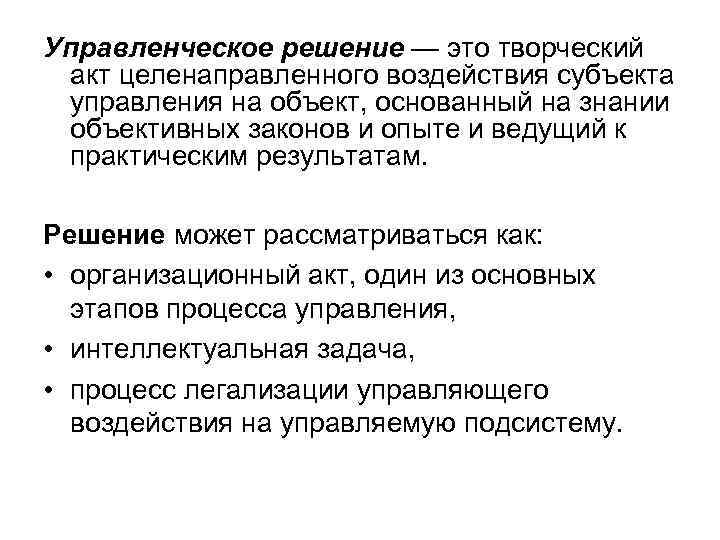 Управленческое решение — это творческий акт целенаправленного воздействия субъекта управления на объект, основанный на знании объективных законов и опыте и ведущий к практическим результатам.

Решение может рассматриваться как:
• организационный акт, один из основных этапов процесса управления,
• интеллектуальная задача,
• процесс легализации управляющего воздействия на управляемую подсистему.